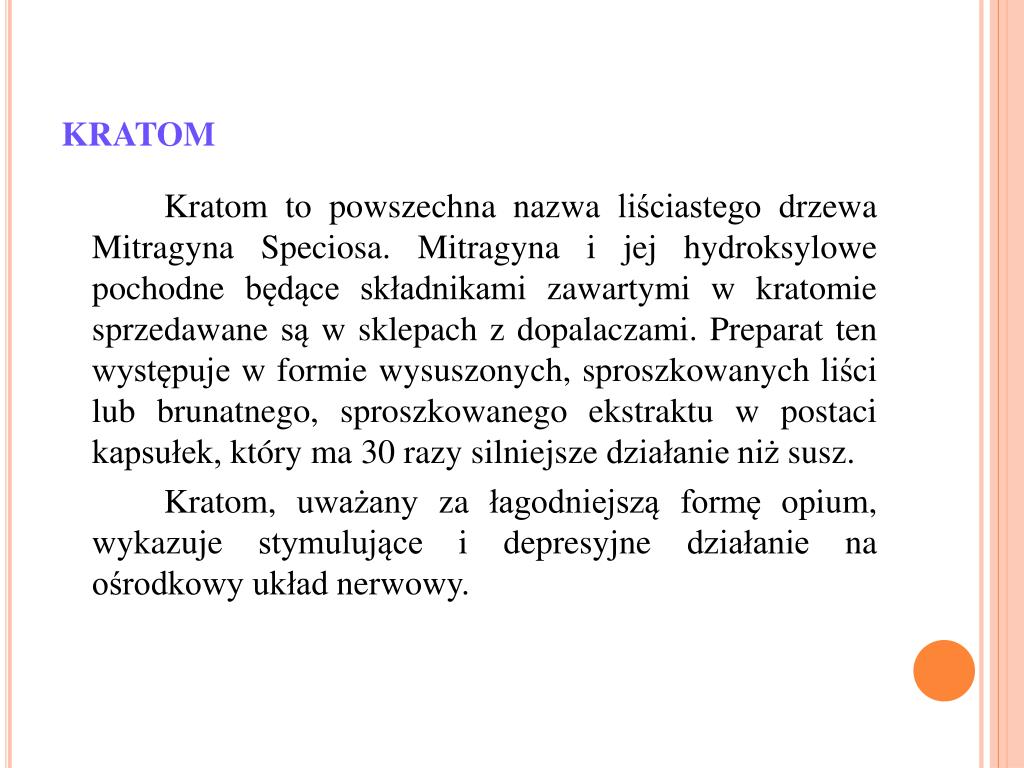 KRATOM

Kratom to powszechna nazwa liściastego drzewa Mitragyna Speciosa. Mitragyna i jej hydroksylowe pochodne będące składnikami zawartymi w kratomie sprzedawane są w sklepach z dopalaczami. Preparat ten występuje w formie wysuszonych, sproszkowanych liści lub brunatnego, sproszkowanego ekstraktu w postaci kapsułek, który ma 30 razy silniejsze działanie niż susz.

Kratom, uważany za łagodniejszą formę opium, wykazuje stymulujące i depresyjne działanie na ośrodkowy układ nerwowy.